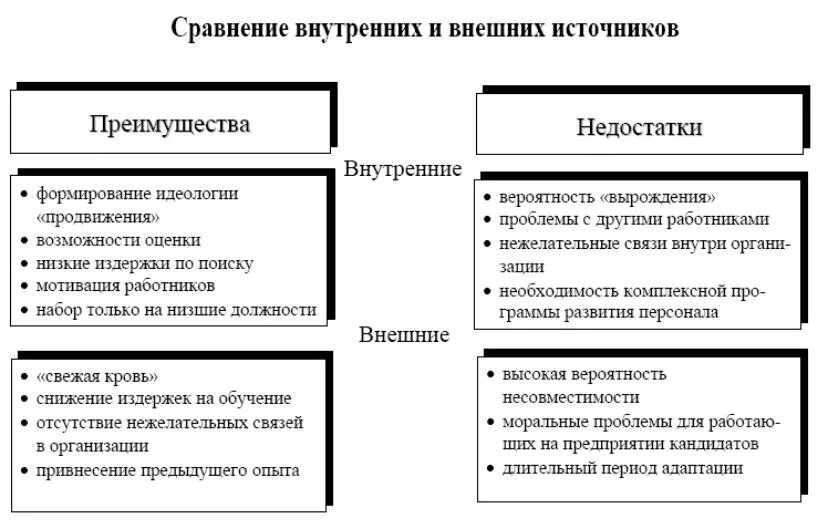 Сравнение внутренних и внешних источников

Преимущества

Недостатки

Внутренние

• формирование идеологии «продвижения»
• возможности оценки
• низкие издержки по поиску
• мотивация работников
• набор только на низшие должности

• вероятность «вырождения»
• проблемы с другими работниками
• нежелательные связи внутри организации
• необходимость комплексной программы развития персонала

Внешние

• «свежая кровь»
• снижение издержек на обучение
• отсутствие нежелательных связей в организации
• привнесение предыдущего опыта

• высокая вероятность несовместимости
• моральные проблемы для работающих на предприятии кандидатов
• длительный период адаптации